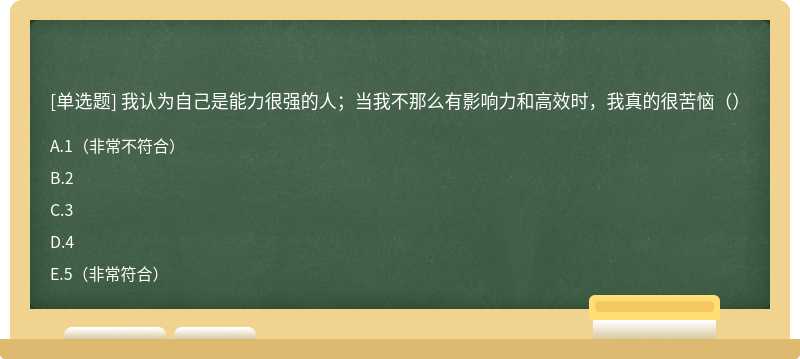 [单选题] 我认为自己是能力很强的人；当我不那么有影响力和高效时，我真的很苦恼（）

A.1（非常不符合）

B.2

C.3

D.4

E.5（非常符合）